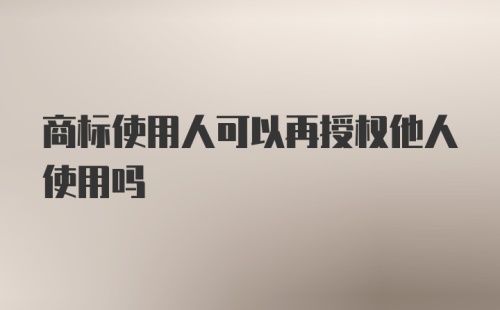 商标使用人可以再授权他人使用吗